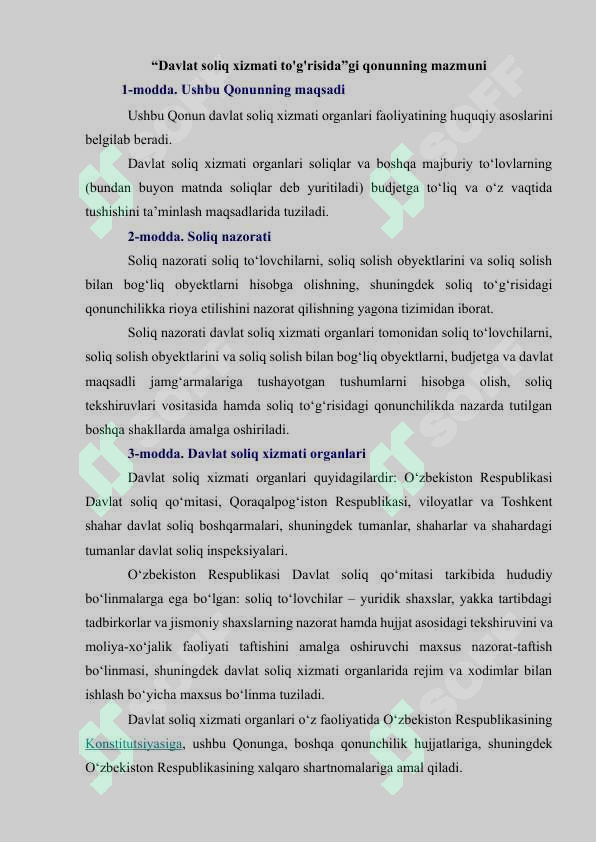 “Davlat soliq xizmati to'g'risida”gi qonunning mazmuni

1-modda. Ushbu Qonunning maqsadi

Ushbu Qonun davlat soliq xizmati organlari faoliyatining huquqiy asoslarini belgilab beradi.

Davlat soliq xizmati organlari soliqlar va boshqa majburiy to‘lovlarning (bundan buyon matnda soliqlar deb yuritiladi) budjetga to‘liq va o‘z vaqtida tushishini ta’minlash maqsadlarida tuziladi.

2-modda. Soliq nazorati

Soliq nazorati soliq to‘lovchilarni, soliq solish obyektlarini va soliq solish bilan bog‘liq obyektlarni hisobga olishning, shuningdek soliq to‘g‘risidagi qonunchilikka rioya etilishini nazorat qilishning yagona tizimidan iborat.

Soliq nazorati davlat soliq xizmati organlari tomonidan soliq to‘lovchilarni, soliq solish obyektlarini va soliq solish bilan bog‘liq obyektlarni, budjetga va davlat maqsadli jamg‘armalariga tushayotgan tushumlarni hisobga olish, soliq tekshiruvlari vositasida hamda soliq to‘g‘risidagi qonunchilikda nazarda tutilgan boshqa shakllarda amalga oshiriladi.

3-modda. Davlat soliq xizmati organlari

Davlat soliq xizmati organlari quyidagilardir: O‘zbekiston Respublikasi Davlat soliq qo‘mitasi, Qoraqalpog‘iston Respublikasi, viloyatlar va Toshkent shahar davlat soliq boshqarmalari, shuningdek tumanlar, shaharlar va shahardagi tumanlar davlat soliq inspeksiyalari.

O‘zbekiston Respublikasi Davlat soliq qo‘mitasi tarkibida hududiy bo‘linmalarga ega bo‘lgan: soliq to‘lovchilar – yuridik shaxslar, yakka tartibdagi tadbirkorlar va jismoniy shaxslarning nazorat hamda hujjat asosidagi tekshiruvini va moliya-xo‘jalik faoliyati taftishini amalga oshiruvchi maxsus nazorat-taftish bo‘linmasi, shuningdek davlat soliq xizmati organlarida rejim va xodimlar bilan ishlash bo‘yicha maxsus bo‘linma tuziladi.

Davlat soliq xizmati organlari o‘z faoliyatida O‘zbekiston Respublikasining Konstitutsiyasiga, ushbu Qonunga, boshqa qonunchilik hujjatlariga, shuningdek O‘zbekiston Respublikasining xalqaro shartnomalariga amal qiladi.